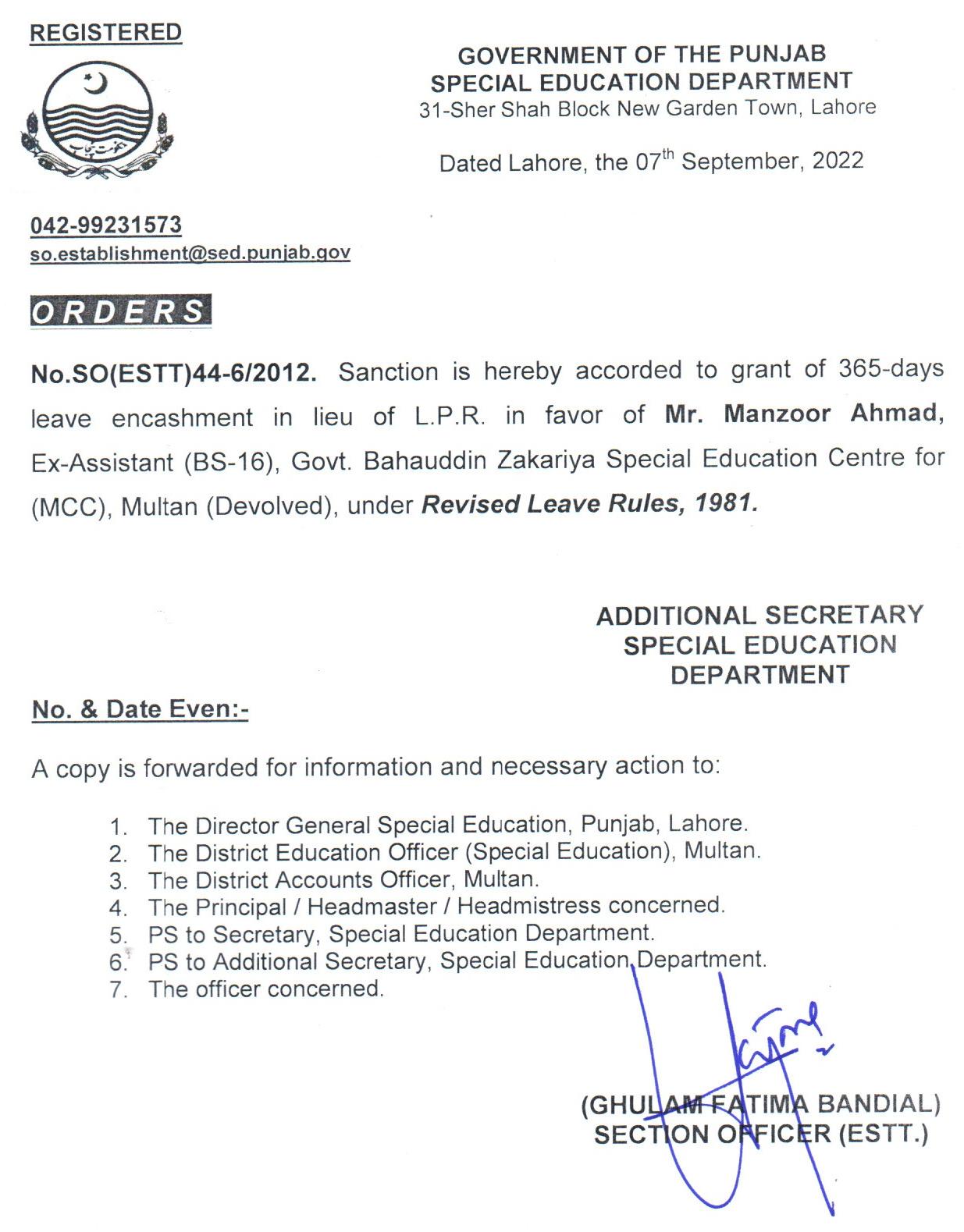 REGISTERED

GOVERNMENT OF THE PUNJAB
SPECIAL EDUCATION DEPARTMENT
31-Sher Shah Block New Garden Town, Lahore

Dated Lahore, the 07$^{th}$ September, 2022

042-99231573
so.establishment@sed.punjab.gov

ORDERS

No.SO(ESTT)44-6/2012. Sanction is hereby accorded to grant of 365-days leave encashment in lieu of L.P.R. in favor of Mr. Manzoor Ahmad, Ex-Assistant (BS-16), Govt. Bahauddin Zakariya Special Education Centre for (MCC), Multan (Devolved), under Revised Leave Rules, 1981.

ADDITIONAL SECRETARY
SPECIAL EDUCATION
DEPARTMENT

No. & Date Even:-

A copy is forwarded for information and necessary action to:

1. The Director General Special Education, Punjab, Lahore.
2. The District Education Officer (Special Education), Multan.
3. The District Accounts Officer, Multan.
4. The Principal / Headmaster / Headmistress concerned.
5. PS to Secretary, Special Education Department.
6. PS to Additional Secretary, Special Education Department.
7. The officer concerned.

(GHULAM FATIMA BANDIAL)
SECTION OFFICER (ESTT.)